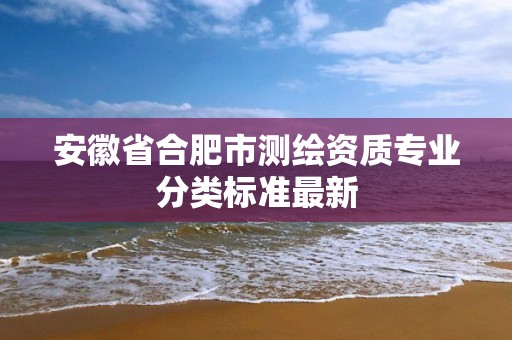 安徽省合肥市测绘资质专业分类标准最新